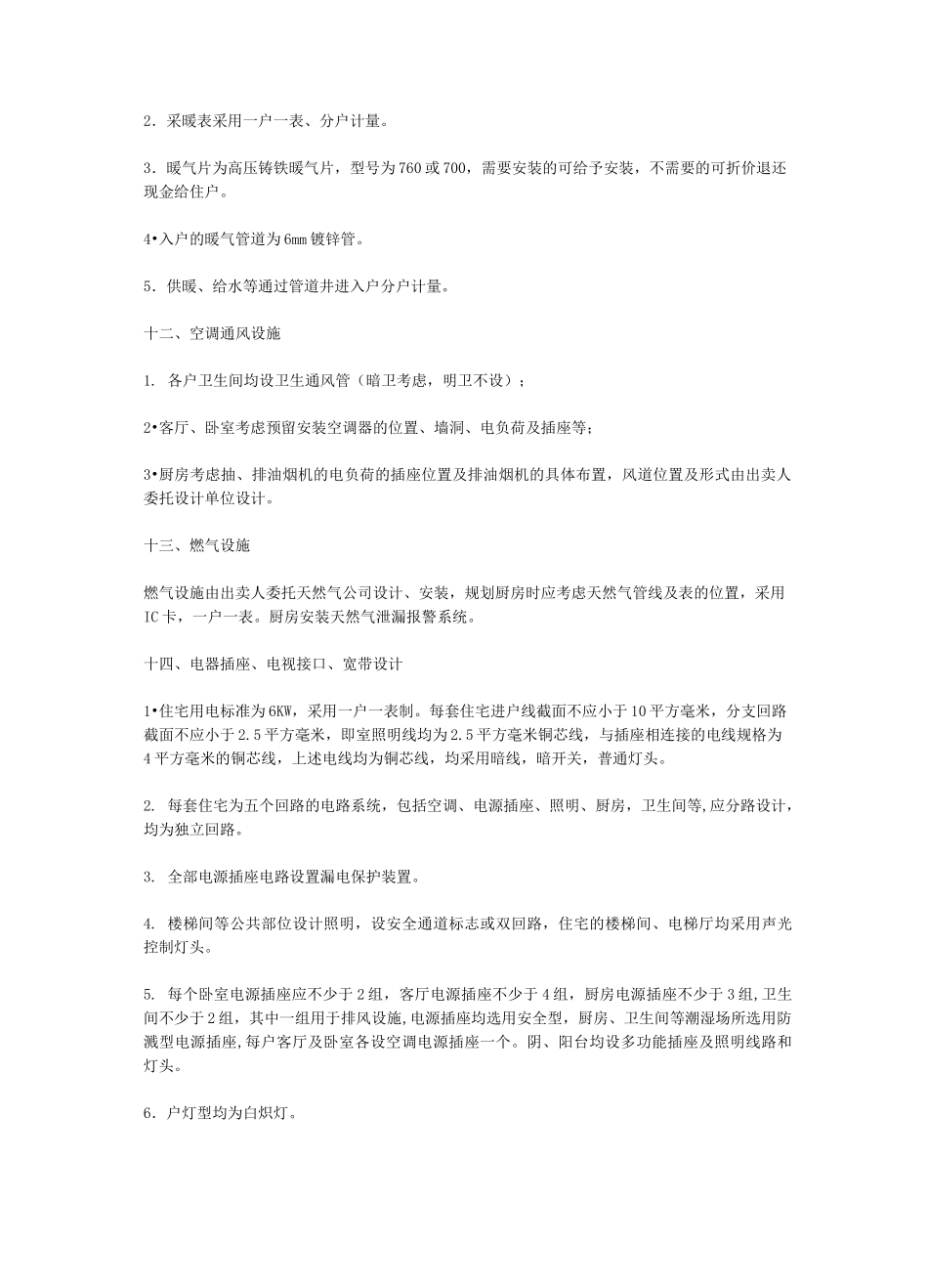 2．采暖表采用一户一表、分户计量。

3．暖气片为高压铸铁暖气片，型号为760或700，需要安装的可给予安装，不需要的可折价退还现金给住户。

4•入户的暖气管道为6mm镀锌管。

5．供暖、给水等通过管道井进入户分户计量。

十二、空调通风设施

1. 各户卫生间均设卫生通风管（暗卫考虑，明卫不设）；

2•客厅、卧室考虑预留安装空调器的位置、墙洞、电负荷及插座等；

3•厨房考虑抽、排油烟机的电负荷的插座位置及排油烟机的具体布置，风道位置及形式由出卖人委托设计单位设计。

十三、燃气设施

燃气设施由出卖人委托天然气公司设计、安装，规划厨房时应考虑天然气管线及表的位置，采用IC卡，一户一表。厨房安装天然气泄漏报警系统。

十四、电器插座、电视接口、宽带设计

1•住宅用电标准为6KW，采用一户一表制。每套住宅进户线截面不应小于10平方毫米，分支回路截面不应小于2.5平方毫米，即室照明线均为2.5平方毫米铜芯线，与插座相连接的电线规格为4平方毫米的铜芯线，上述电线均为铜芯线，均采用暗线，暗开关，普通灯头。

2. 每套住宅为五个回路的电路系统，包括空调、电源插座、照明、厨房，卫生间等,应分路设计，均为独立回路。

3. 全部电源插座电路设置漏电保护装置。

4. 楼梯间等公共部位设计照明，设安全通道标志或双回路，住宅的楼梯间、电梯厅均采用声光控制灯头。

5. 每个卧室电源插座应不少于2组，客厅电源插座不少于4组，厨房电源插座不少于3组,卫生间不少于2组，其中一组用于排风设施,电源插座均选用安全型，厨房、卫生间等潮湿场所选用防溅型电源插座,每户客厅及卧室各设空调电源插座一个。阴、阳台均设多功能插座及照明线路和灯头。

6．户灯型均为白炽灯。